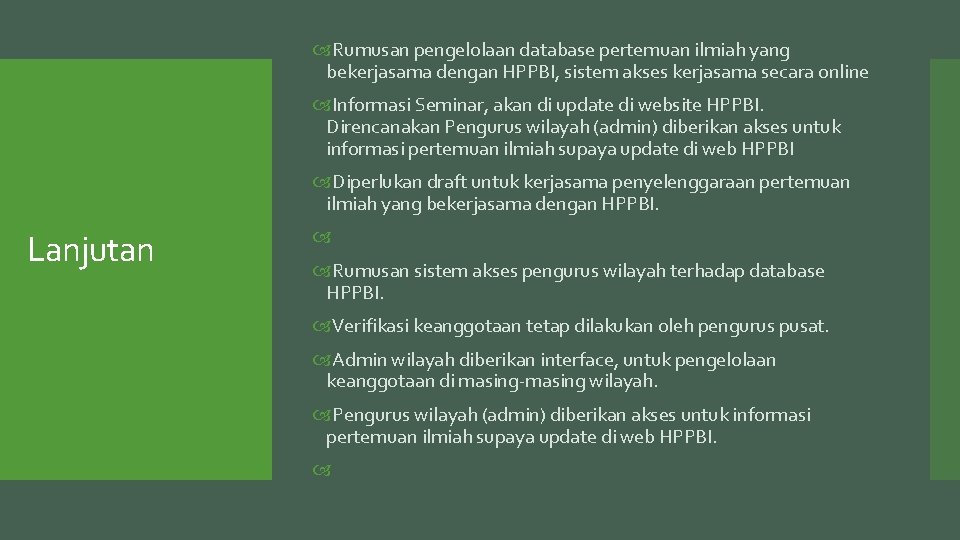 Lanjutan

Rumusan pengelolaan database pertemuan ilmiah yang bekerjasama dengan HPPBI, sistem akses kerjasama secara online

Informasi Seminar, akan di update di website HPPBI. Direncanakan Pengurus wilayah (admin) diberikan akses untuk informasi pertemuan ilmiah supaya update di web HPPBI

Diperlukan draft untuk kerjasama penyelenggaraan pertemuan ilmiah yang bekerjasama dengan HPPBI.

Rumusan sistem akses pengurus wilayah terhadap database HPPBI.

Verifikasi keanggotaan tetap dilakukan oleh pengurus pusat.

Admin wilayah diberikan interface, untuk pengelolaan keanggotaan di masing-masing wilayah.

Pengurus wilayah (admin) diberikan akses untuk informasi pertemuan ilmiah supaya update di web HPPBI.